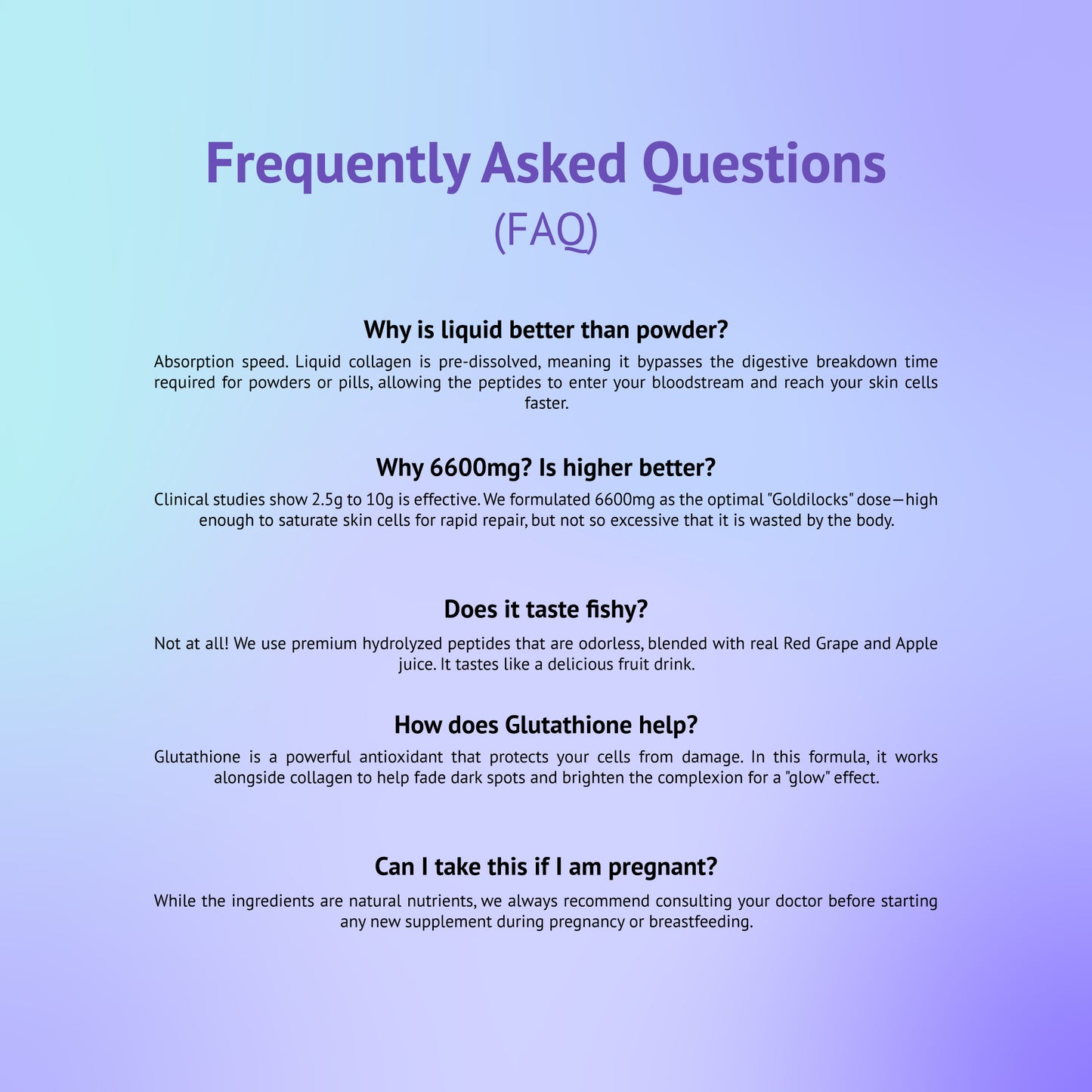 Frequently Asked Questions
(FAQ)

Why is liquid better than powder?
Absorption speed. Liquid collagen is pre-dissolved, meaning it bypasses the digestive breakdown time required for powders or pills, allowing the peptides to enter your bloodstream and reach your skin cells faster.

Why 6600mg? Is higher better?
Clinical studies show 2.5g to 10g is effective. We formulated 6600mg as the optimal "Goldilocks" dose—high enough to saturate skin cells for rapid repair, but not so excessive that it is wasted by the body.

Does it taste fishy?
Not at all! We use premium hydrolyzed peptides that are odorless, blended with real Red Grape and Apple juice. It tastes like a delicious fruit drink.

How does Glutathione help?
Glutathione is a powerful antioxidant that protects your cells from damage. In this formula, it works alongside collagen to help fade dark spots and brighten the complexion for a "glow" effect.

Can I take this if I am pregnant?
While the ingredients are natural nutrients, we always recommend consulting your doctor before starting any new supplement during pregnancy or breastfeeding.